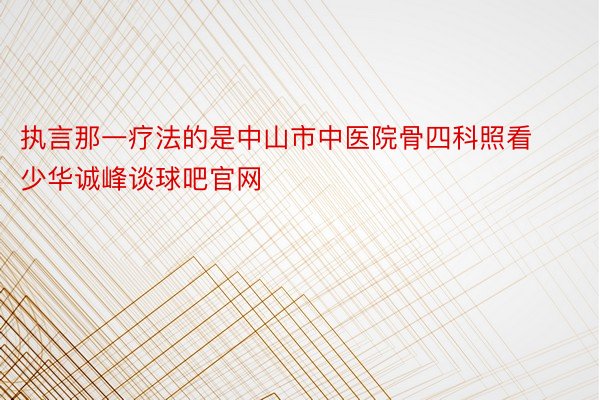 执言那一疗法的是中山市中医院骨四科照看少华诚峰谈球吧官网